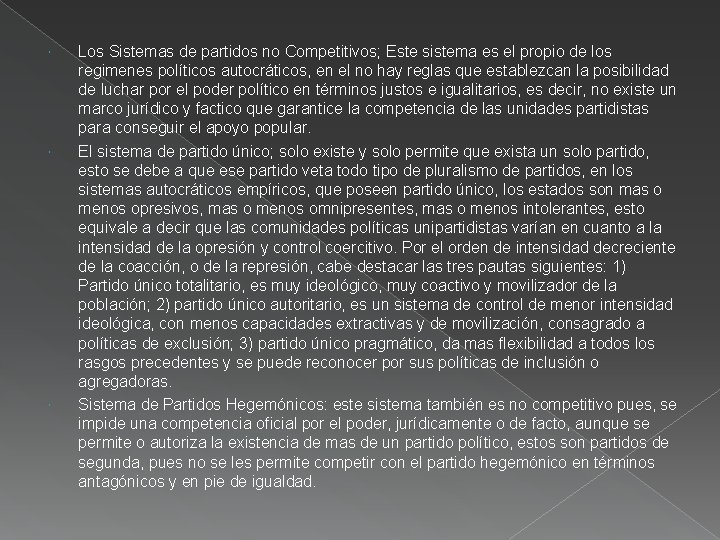 Los Sistemas de partidos no Competitivos; Este sistema es el propio de los regimenes políticos autocráticos, en el no hay reglas que establezcan la posibilidad de luchar por el poder político en términos justos e igualitarios, es decir, no existe un marco jurídico y factico que garantice la competencia de las unidades partidistas para conseguir el apoyo popular.

El sistema de partido único; solo existe y solo permite que exista un solo partido, esto se debe a que ese partido veta todo tipo de pluralismo de partidos, en los sistemas autocráticos empíricos, que poseen partido único, los estados son mas o menos opresivos, mas o menos omnipresentes, mas o menos intolerantes, esto equivale a decir que las comunidades políticas unipartidistas varían en cuanto a la intensidad de la opresión y control coercitivo. Por el orden de intensidad decreciente de la coacción, o de la represión, cabe destacar las tres pautas siguientes: 1) Partido único totalitario, es muy ideológico, muy coactivo y movilizador de la población; 2) partido único autoritario, es un sistema de control de menor intensidad ideológica, con menos capacidades extractivas y de movilización, consagrado a políticas de exclusión; 3) partido único pragmático, da mas flexibilidad a todos los rasgos precedentes y se puede reconocer por sus políticas de inclusión o agregadoras.

Sistema de Partidos Hegemónicos: este sistema también es no competitivo pues, se impide una competencia oficial por el poder, jurídicamente o de facto, aunque se permite o autoriza la existencia de mas de un partido político, estos son partidos de segunda, pues no se les permite competir con el partido hegemónico en términos antagónicos y en pie de igualdad.